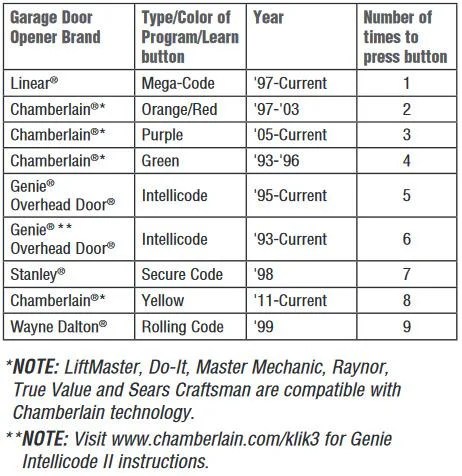 | Garage Door Opener Brand | Type/Color of Program/Learn button | Year | Number of times to press button |
|---|---|---|---|
| Linear® | Mega-Code | '97-Current | 1 |
| Chamberlain®* | Orange/Red | '97-'03 | 2 |
| Chamberlain®* | Purple | '05-Current | 3 |
| Chamberlain®* | Green | '93-'96 | 4 |
| Genie® Overhead Door® | Intellicode | '95-Current | 5 |
| Genie® ** Overhead Door® | Intellicode | '93-Current | 6 |
| Stanley® | Secure Code | '98 | 7 |
| Chamberlain®* | Yellow | '11-Current | 8 |
| Wayne Dalton® | Rolling Code | '99 | 9 |

*NOTE: LiftMaster, Do-It, Master Mechanic, Raynor, True Value and Sears Craftsman are compatible with Chamberlain technology.

**NOTE: Visit www.chamberlain.com/klik3 for Genie Intellicode II instructions.